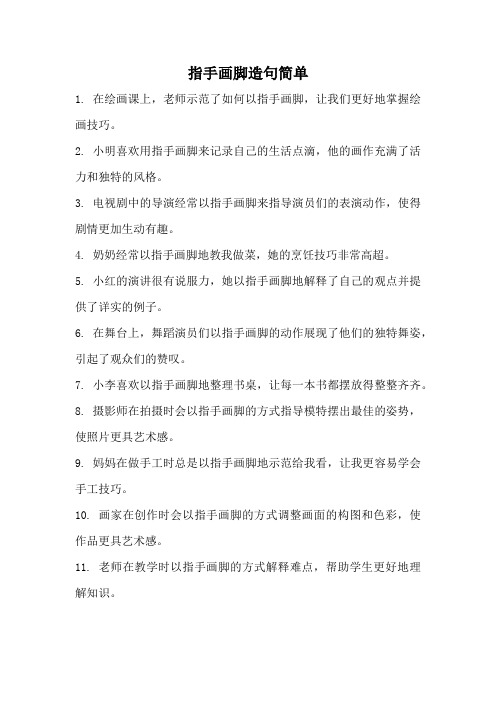 指手画脚造句简单

1. 在绘画课上，老师示范了如何以指手画脚，让我们更好地掌握绘画技巧。

2. 小明喜欢用指手画脚来记录自己的生活点滴，他的画作充满了活力和独特的风格。

3. 电视剧中的导演经常以指手画脚来指导演员们的表演动作，使得剧情更加生动有趣。

4. 奶奶经常以指手画脚地教我做菜，她的烹饪技巧非常高超。

5. 小红的演讲很有说服力，她以指手画脚地解释了自己的观点并提供了详实的例子。

6. 在舞台上，舞蹈演员们以指手画脚的动作展现了他们的独特舞姿，引起了观众们的赞叹。

7. 小李喜欢以指手画脚地整理书桌，让每一本书都摆放得整整齐齐。

8. 摄影师在拍摄时会以指手画脚的方式指导模特摆出最佳的姿势，使照片更具艺术感。

9. 妈妈在做手工时总是以指手画脚地示范给我看，让我更容易学会手工技巧。

10. 画家在创作时会以指手画脚的方式调整画面的构图和色彩，使作品更具艺术感。

11. 老师在教学时以指手画脚的方式解释难点，帮助学生更好地理解知识。